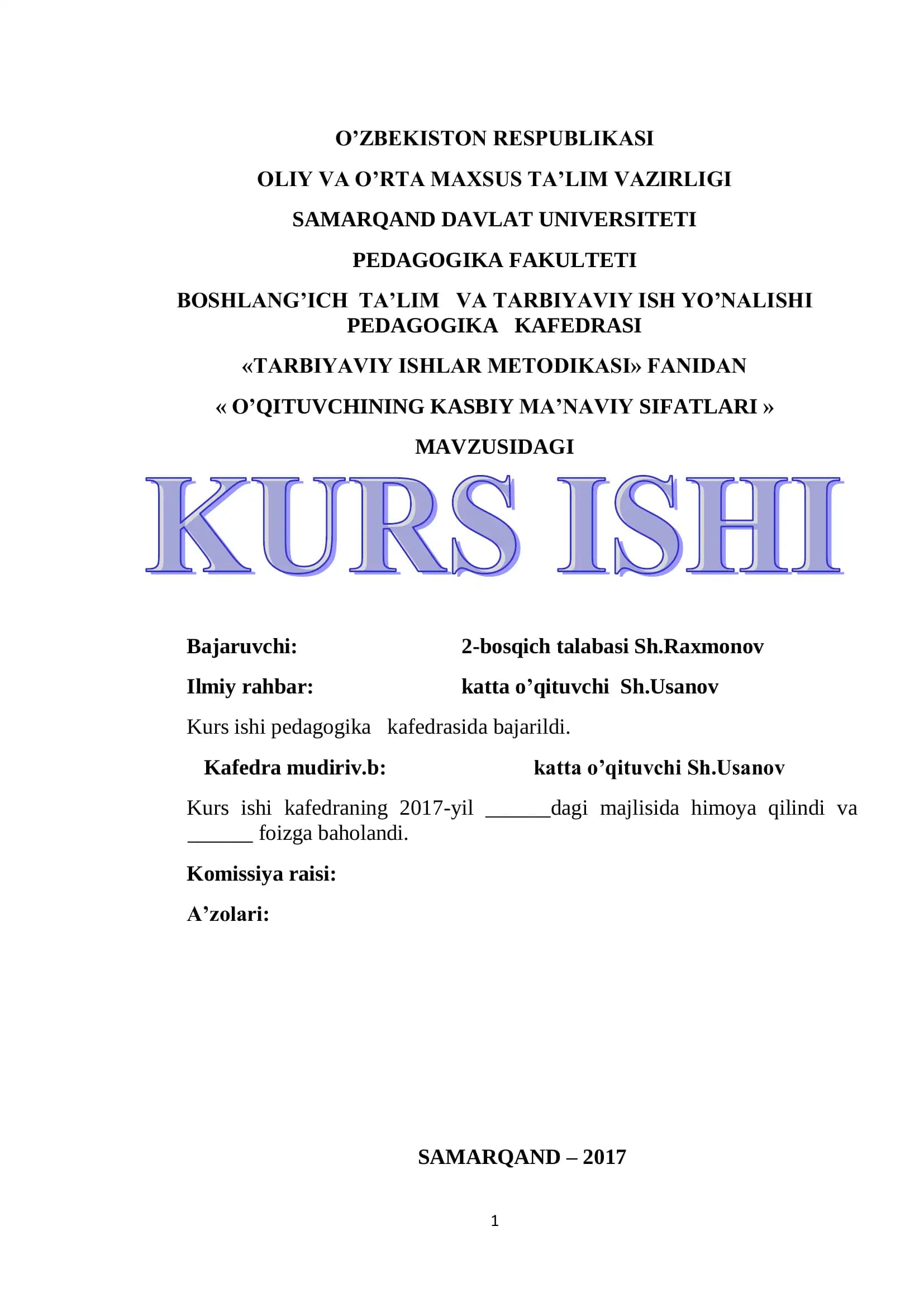 O’ZBEKISTON RESPUBLIKASI

OLIY VA O’RTA MAXSUS TA’LIM VAZIRLIGI

SAMARQAND DAVLAT UNIVERSITETI

PEDAGOGIKA FAKULTETI

BOSHLANG’ICH TA’LIM VA TARBIYAVIY ISH YO’NALISHI PEDAGOGIKA KAFEDRASI

«TARBIYAVIY ISHLAR METODIKASI» FANIDAN

« O’QITUVCHINING KASBIY MA’NAVIY SIFATLARI »

MAVZUSIDAGI

KURS ISHI

Bajaruvchi: 2-bosqich talabasi Sh.Raxmonov

Ilmiy rahbar: katta o’qituvchi Sh.Usanov

Kurs ishi pedagogika kafedrasida bajarildi.

Kafedra mudiriv.b: katta o’qituvchi Sh.Usanov

Kurs ishi kafedraning 2017-yil ______dagi majlisida himoya qilindi va ______ foizga baholandi.

Komissiya raisi:

A’zolari:

SAMARQAND – 2017

1